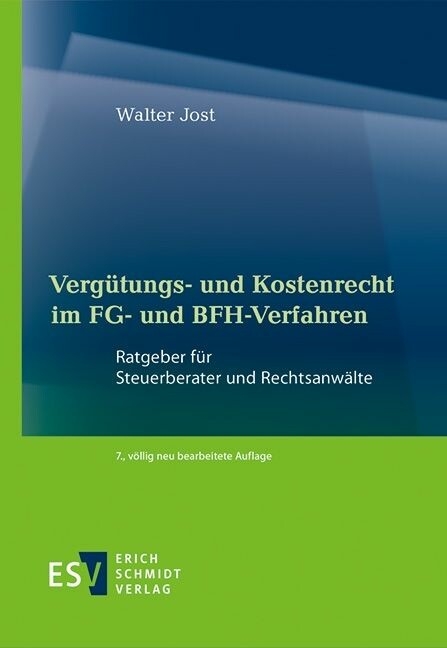 Walter Jost

Vergütungs- und Kostenrecht im FG- und BFH-Verfahren

Ratgeber für Steuerberater und Rechtsanwälte

7., völlig neu bearbeitete Auflage

ESV ERICH SCHMIDT VERLAG